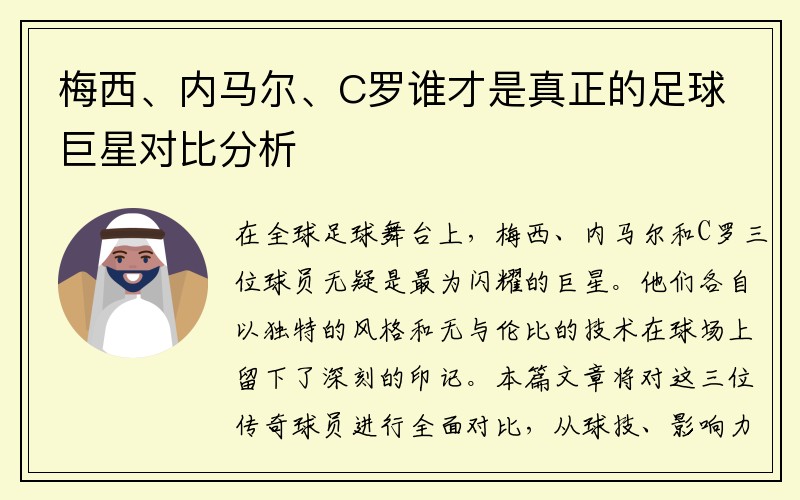 梅西、内马尔、C罗谁才是真正的足球巨星对比分析

在全球足球舞台上，梅西、内马尔和C罗三位球员无疑是最为闪耀的巨星。他们各自以独特的风格和无与伦比的技术在球场上留下了深刻的印记。本篇文章将对这三位传奇球员进行全面对比，从球技、影响力